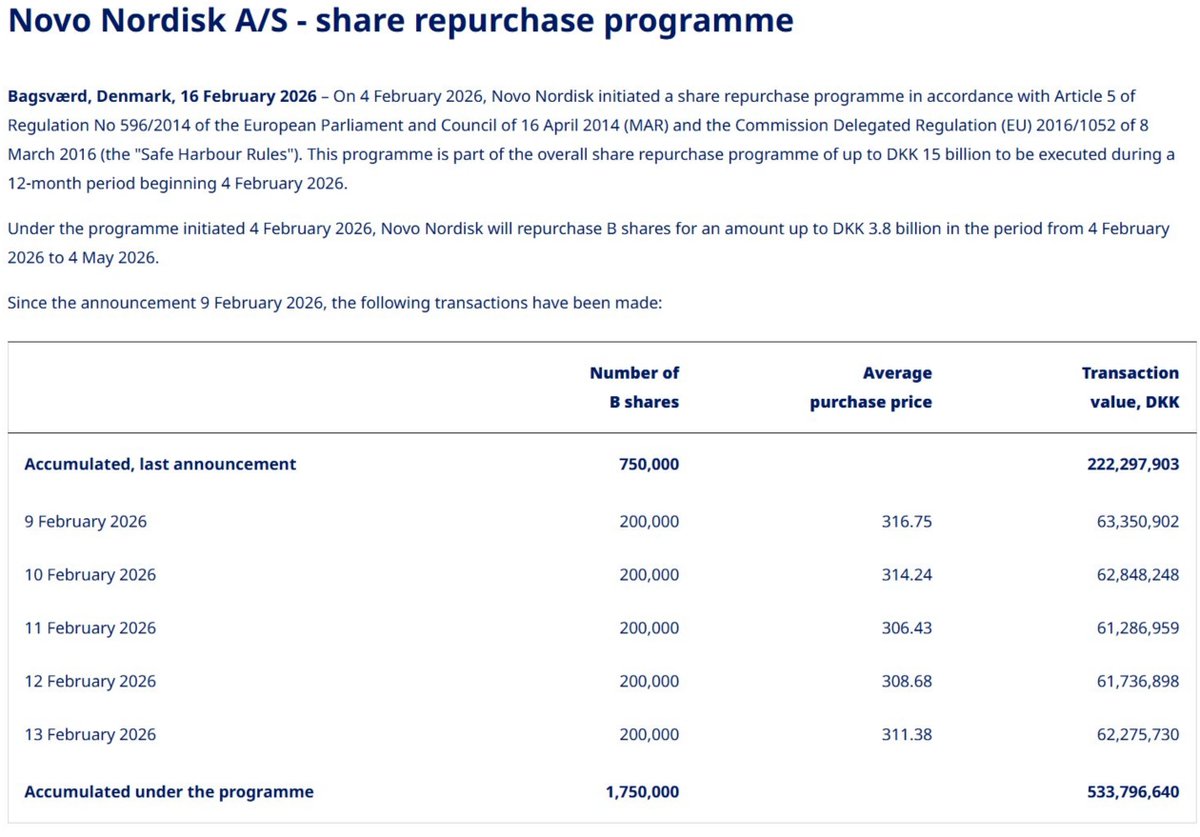 Novo Nordisk A/S - share repurchase programme

Bagsværd, Denmark, 16 February 2026 – On 4 February 2026, Novo Nordisk initiated a share repurchase programme in accordance with Article 5 of Regulation No 596/2014 of the European Parliament and Council of 16 April 2014 (MAR) and the Commission Delegated Regulation (EU) 2016/1052 of 8 March 2016 (the "Safe Harbour Rules"). This programme is part of the overall share repurchase programme of up to DKK 15 billion to be executed during a 12-month period beginning 4 February 2026.

Under the programme initiated 4 February 2026, Novo Nordisk will repurchase B shares for an amount up to DKK 3.8 billion in the period from 4 February 2026 to 4 May 2026.

Since the announcement 9 February 2026, the following transactions have been made:

| | Number of B shares | Average purchase price | Transaction value, DKK |
|---|---|---|---|
| Accumulated, last announcement | 750,000 | | 222,297,903 |
| 9 February 2026 | 200,000 | 316.75 | 63,350,902 |
| 10 February 2026 | 200,000 | 314.24 | 62,848,248 |
| 11 February 2026 | 200,000 | 306.43 | 61,286,959 |
| 12 February 2026 | 200,000 | 308.68 | 61,736,898 |
| 13 February 2026 | 200,000 | 311.38 | 62,275,730 |
| Accumulated under the programme | 1,750,000 | | 533,796,640 |